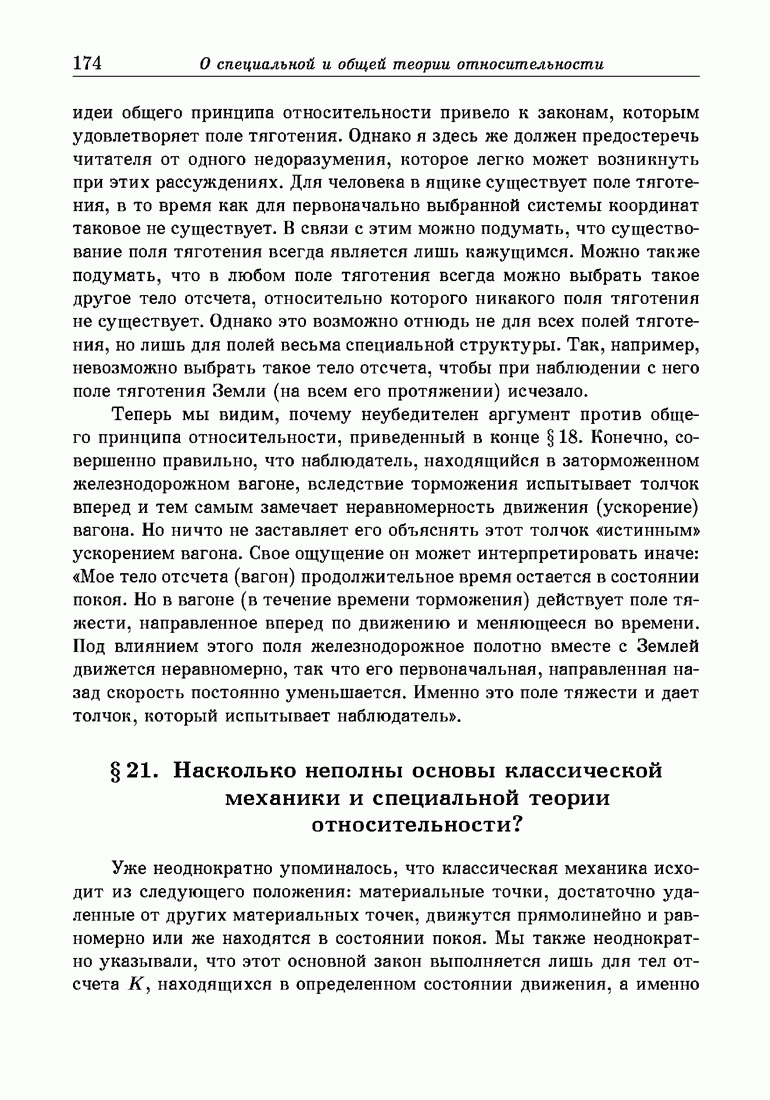 174 О специальной и общей теории относительности

идеи общего принципа относительности привело к законам, которым удовлетворяет поле тяготения. Однако я здесь же должен предостеречь читателя от одного недоразумения, которое легко может возникнуть при этих рассуждениях. Для человека в ящике существует поле тяготения, в то время как для первоначально выбранной системы координат таковое не существует. В связи с этим можно подумать, что существование поля тяготения всегда является лишь кажущимся. Можно также подумать, что в любом поле тяготения всегда можно выбрать такое другое тело отсчета, относительно которого никакого поля тяготения не существует. Однако это возможно отнюдь не для всех полей тяготения, но лишь для полей весьма специальной структуры. Так, например, невозможно выбрать такое тело отсчета, чтобы при наблюдении с него поле тяготения Земли (на всем его протяжении) исчезало.

Теперь мы видим, почему неубедителен аргумент против общего принципа относительности, приведенный в конце § 18. Конечно, совершенно правильно, что наблюдатель, находящийся в заторможенном железнодорожном вагоне, вследствие торможения испытывает толчок вперед и тем самым замечает неравномерность движения (ускорение) вагона. Но ничто не заставляет его объяснять этот толчок «истинным» ускорением вагона. Свое ощущение он может интерпретировать иначе: «Мое тело отсчета (вагон) продолжительное время остается в состоянии покоя. Но в вагоне (в течение времени торможения) действует поле тяжести, направленное вперед по движению и меняющееся во времени. Под влиянием этого поля железнодорожное полотно вместе с Землей движется неравномерно, так что его первоначальная, направленная назад скорость постоянно уменьшается. Именно это поле тяжести и дает толчок, который испытывает наблюдатель».

§ 21. Насколько неполны основы классической механики и специальной теории относительности?

Уже неоднократно упоминалось, что классическая механика исходит из следующего положения: материальные точки, достаточно удаленные от других материальных точек, движутся прямолинейно и равномерно или же находятся в состоянии покоя. Мы также неоднократно указывали, что этот основной закон выполняется лишь для тел отсчета $K$, находящихся в определенном состоянии движения, а именно